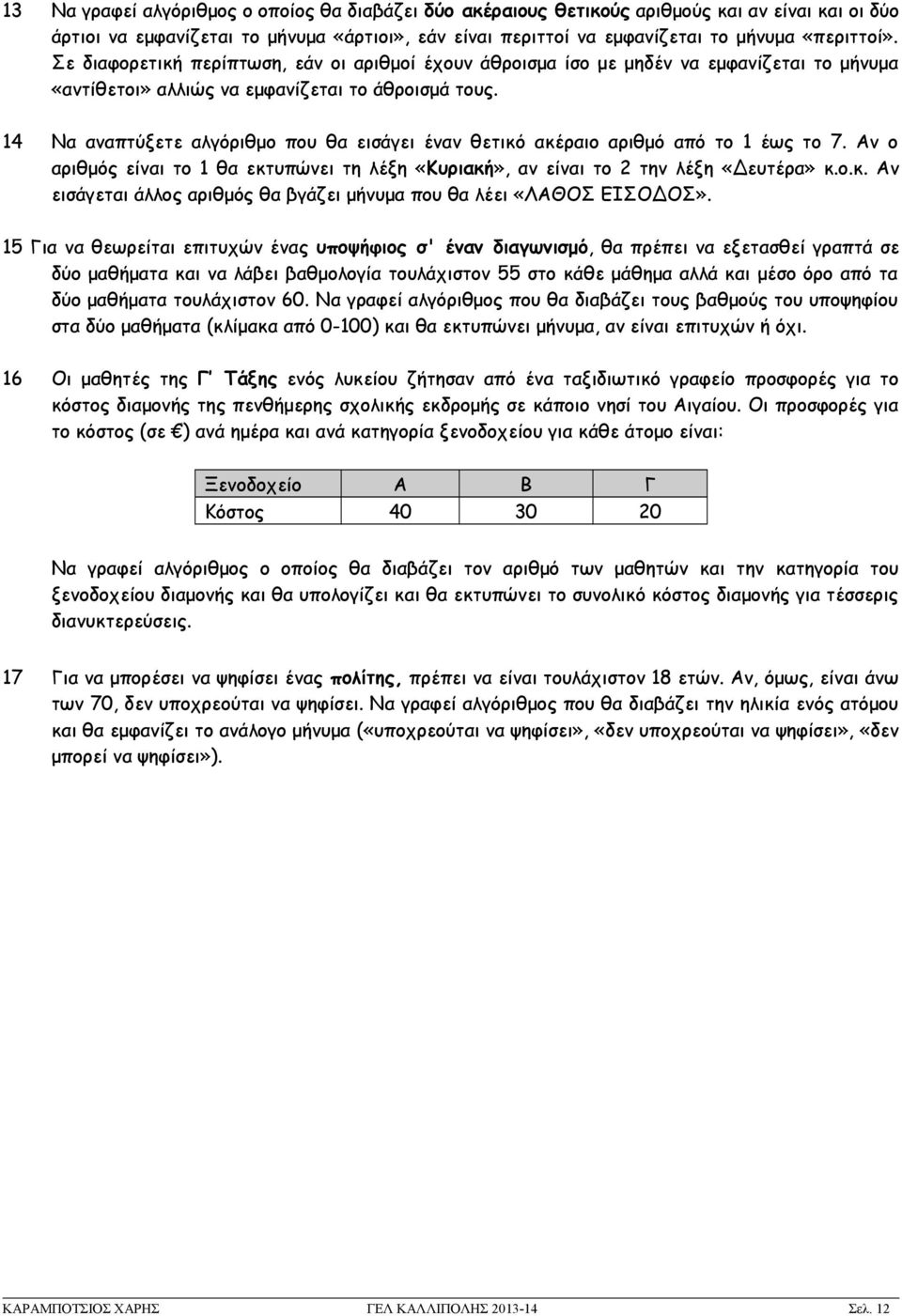 13 Να γραφεί αλγόριθμος ο οποίος θα διαβάζει δύο ακέραιους θετικούς αριθμούς και αν είναι και οι δύο άρτιοι να εμφανίζεται το μήνυμα «άρτιοι», εάν είναι περιττοί να εμφανίζεται το μήνυμα «περιττοί». Σε διαφορετική περίπτωση, εάν οι αριθμοί έχουν άθροισμα ίσο με μηδέν να εμφανίζεται το μήνυμα «αντίθετοι» αλλιώς να εμφανίζεται το άθροισμά τους.

14 Να αναπτύξετε αλγόριθμο που θα εισάγει έναν θετικό ακέραιο αριθμό από το 1 έως το 7. Αν ο αριθμός είναι το 1 θα εκτυπώνει τη λέξη «Κυριακή», αν είναι το 2 την λέξη «Δευτέρα» κ.ο.κ. Αν εισάγεται άλλος αριθμός θα βγάζει μήνυμα που θα λέει «ΛΑΘΟΣ ΕΙΣΟΔΟΣ».

15 Για να θεωρείται επιτυχών ένας υποψήφιος σ' έναν διαγωνισμό, θα πρέπει να εξετασθεί γραπτά σε δύο μαθήματα και να λάβει βαθμολογία τουλάχιστον 55 στο κάθε μάθημα αλλά και μέσο όρο από τα δύο μαθήματα τουλάχιστον 60. Να γραφεί αλγόριθμος που θα διαβάζει τους βαθμούς του υποψηφίου στα δύο μαθήματα (κλίμακα από 0-100) και θα εκτυπώνει μήνυμα, αν είναι επιτυχών ή όχι.

16 Οι μαθητές της Γ' Τάξης ενός λυκείου ζήτησαν από ένα ταξιδιωτικό γραφείο προσφορές για το κόστος διαμονής της πενθήμερης σχολικής εκδρομής σε κάποιο νησί του Αιγαίου. Οι προσφορές για το κόστος (σε €) ανά ημέρα και ανά κατηγορία ξενοδοχείου για κάθε άτομο είναι:

| Ξενοδοχείο | Α | Β | Γ |
|---|---|---|---|
| Κόστος | 40 | 30 | 20 |

Να γραφεί αλγόριθμος ο οποίος θα διαβάζει τον αριθμό των μαθητών και την κατηγορία του ξενοδοχείου διαμονής και θα υπολογίζει και θα εκτυπώνει το συνολικό κόστος διαμονής για τέσσερις διανυκτερεύσεις.

17 Για να μπορέσει να ψηφίσει ένας πολίτης, πρέπει να είναι τουλάχιστον 18 ετών. Αν, όμως, είναι άνω των 70, δεν υποχρεούται να ψηφίσει. Να γραφεί αλγόριθμος που θα διαβάζει την ηλικία ενός ατόμου και θα εμφανίζει το ανάλογο μήνυμα («υποχρεούται να ψηφίσει», «δεν υποχρεούται να ψηφίσει», «δεν μπορεί να ψηφίσει»).

ΚΑΡΑΜΠΟΤΣΙΟΣ ΧΑΡΗΣ ΓΕΛ ΚΑΛΛΙΠΟΛΗΣ 2013-14 Σελ. 12